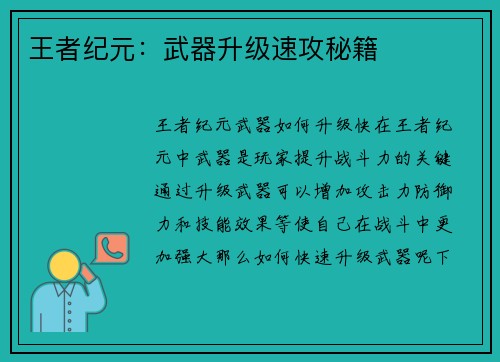 王者纪元：武器升级速攻秘籍

王者纪元武器如何升级快在王者纪元中武器是玩家提升战斗力的关键通过升级武器可以增加攻击力防御力和技能效果等使自己在战斗中更加强大那么如何快速升级武器呢下